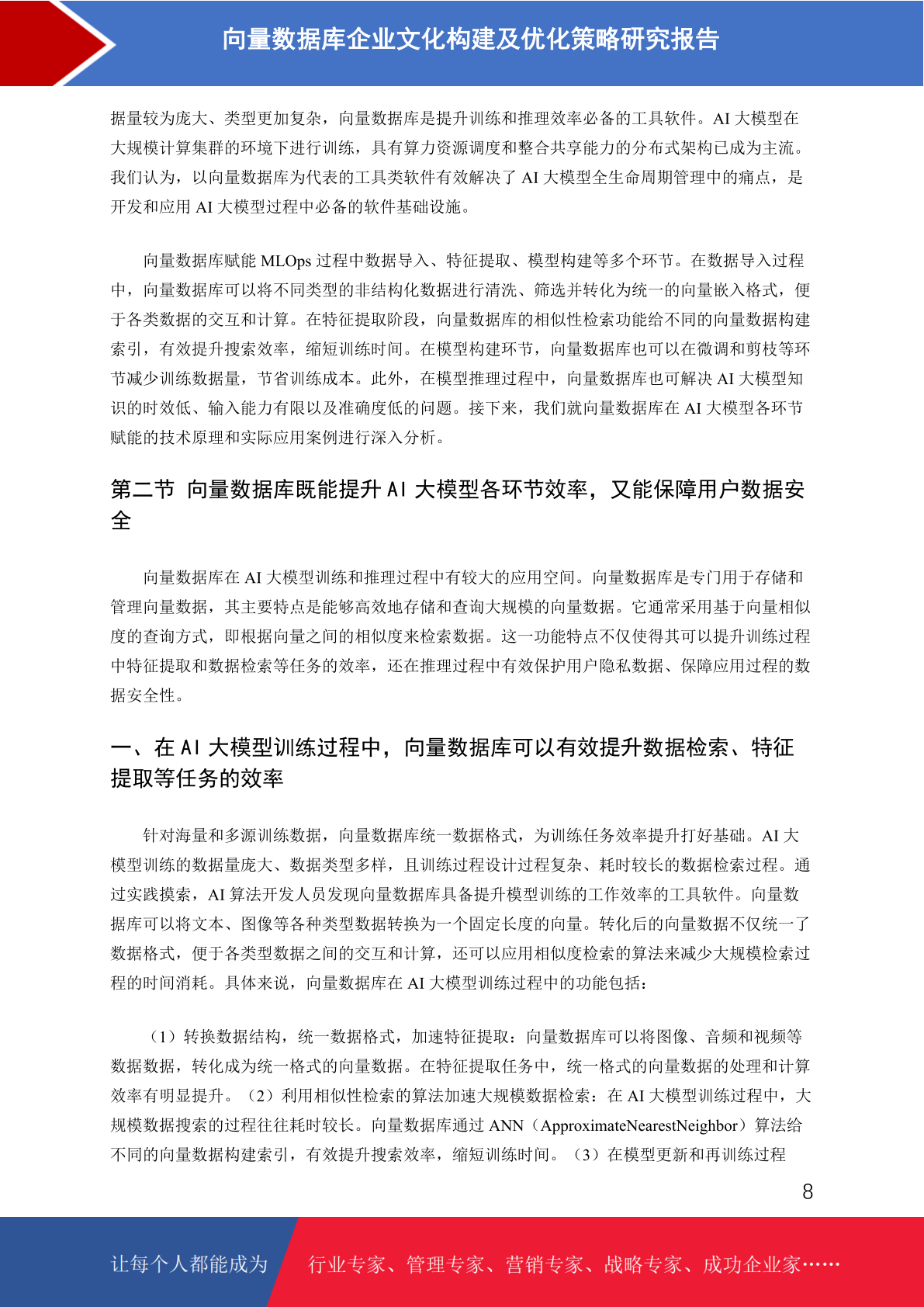 向量数据库企业文化构建及优化策略研究报告

据量较为庞大、类型更加复杂，向量数据库是提升训练和推理效率必备的工具软件。AI 大模型在大规模计算集群的环境下进行训练，具有算力资源调度和整合共享能力的分布式架构已成为主流。我们认为，以向量数据库为代表的工具类软件有效解决了 AI 大模型全生命周期管理中的痛点，是开发和应用 AI 大模型过程中必备的软件基础设施。

向量数据库赋能 MLOps 过程中数据导入、特征提取、模型构建等多个环节。在数据导入过程中，向量数据库可以将不同类型的非结构化数据进行清洗、筛选并转化为统一的向量嵌入格式，便于各类数据的交互和计算。在特征提取阶段，向量数据库的相似性检索功能给不同的向量数据构建索引，有效提升搜索效率，缩短训练时间。在模型构建环节，向量数据库也可以在微调和剪枝等环节减少训练数据量，节省训练成本。此外，在模型推理过程中，向量数据库也可解决 AI 大模型知识的时效低、输入能力有限以及准确度低的问题。接下来，我们就向量数据库在 AI 大模型各环节赋能的技术原理和实际应用案例进行深入分析。

第二节 向量数据库既能提升 AI 大模型各环节效率，又能保障用户数据安全

向量数据库在 AI 大模型训练和推理过程中有较大的应用空间。向量数据库是专门用于存储和管理向量数据，其主要特点是能够高效地存储和查询大规模的向量数据。它通常采用基于向量相似度的查询方式，即根据向量之间的相似度来检索数据。这一功能特点不仅使得其可以提升训练过程中特征提取和数据检索等任务的效率，还在推理过程中有效保护用户隐私数据、保障应用过程的数据安全性。

一、在 AI 大模型训练过程中，向量数据库可以有效提升数据检索、特征提取等任务的效率

针对海量和多源训练数据，向量数据库统一数据格式，为训练任务效率提升打好基础。AI 大模型训练的数据量庞大、数据类型多样，且训练过程设计过程复杂、耗时较长的数据检索过程。通过实践摸索，AI 算法开发人员发现向量数据库具备提升模型训练的工作效率的工具软件。向量数据库可以将文本、图像等各种类型数据转换为一个固定长度的向量。转化后的向量数据不仅统一了数据格式，便于各类型数据之间的交互和计算，还可以应用相似度检索的算法来减少大规模检索过程的时间消耗。具体来说，向量数据库在 AI 大模型训练过程中的功能包括：

（1）转换数据结构，统一数据格式，加速特征提取：向量数据库可以将图像、音频和视频等数据数据，转化成为统一格式的向量数据。在特征提取任务中，统一格式的向量数据的处理和计算效率有明显提升。（2）利用相似性检索的算法加速大规模数据检索：在 AI 大模型训练过程中，大规模数据搜索的过程往往耗时较长。向量数据库通过 ANN（ApproximateNearestNeighbor）算法给不同的向量数据构建索引，有效提升搜索效率，缩短训练时间。（3）在模型更新和再训练过程

8

让每个人都能成为 行业专家、管理专家、营销专家、战略专家、成功企业家……